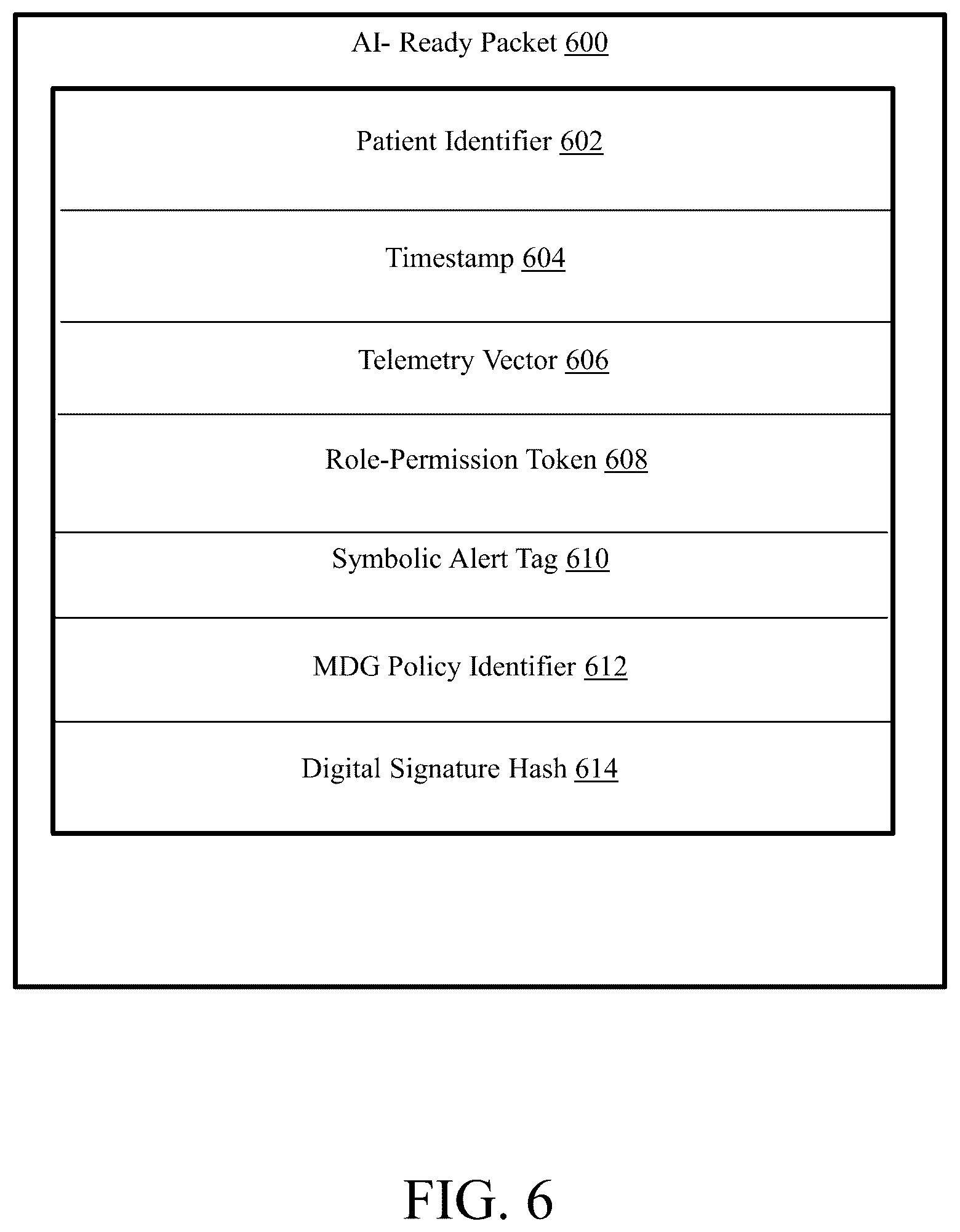 AI- Ready Packet 600

Patient Identifier 602

Timestamp 604

Telemetry Vector 606

Role-Permission Token 608

Symbolic Alert Tag 610

MDG Policy Identifier 612

Digital Signature Hash 614

FIG. 6